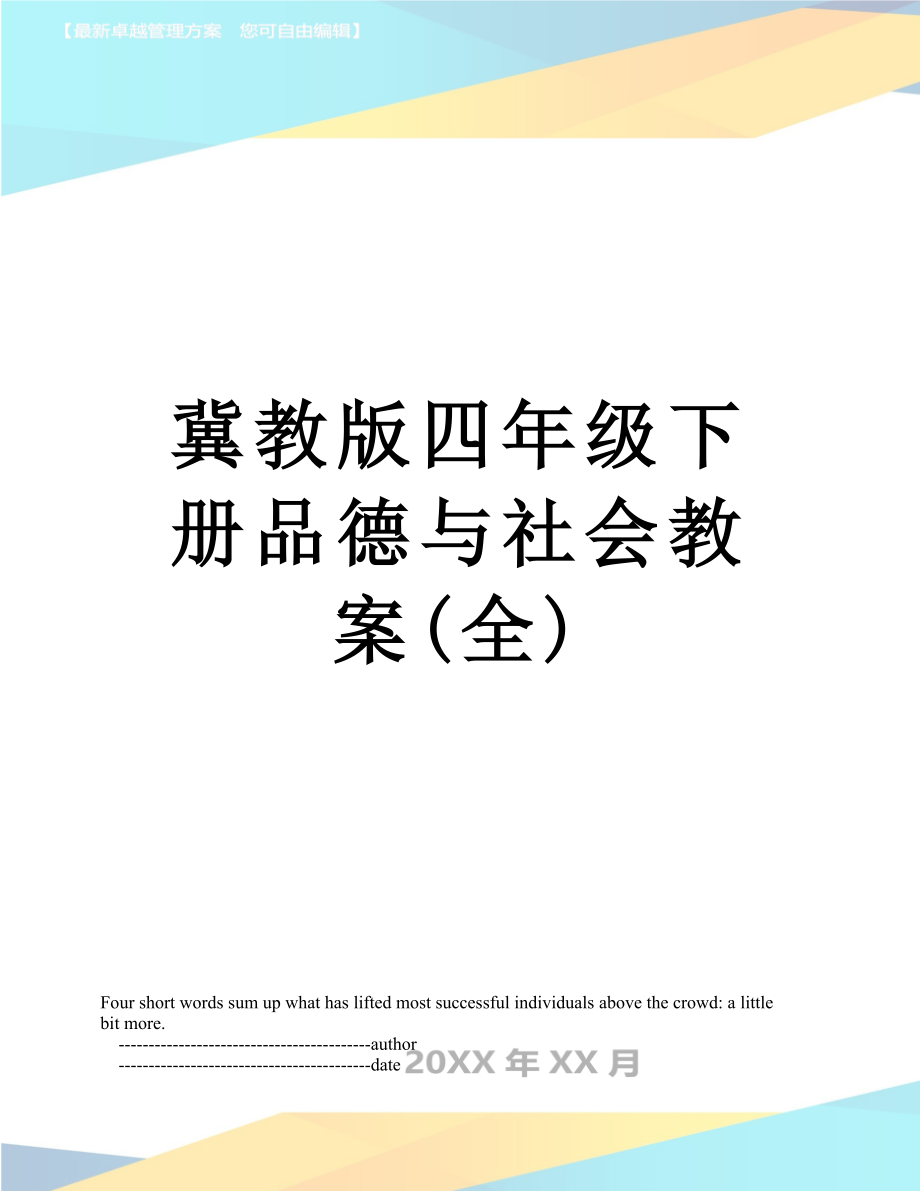 【最新卓越管理方案　您可自由编辑】

冀教版四年级下册品德与社会教案(全)

Four short words sum up what has lifted most successful individuals above the crowd: a little bit more.

------------------------------------------author

------------------------------------------date 20XX 年 XX 月